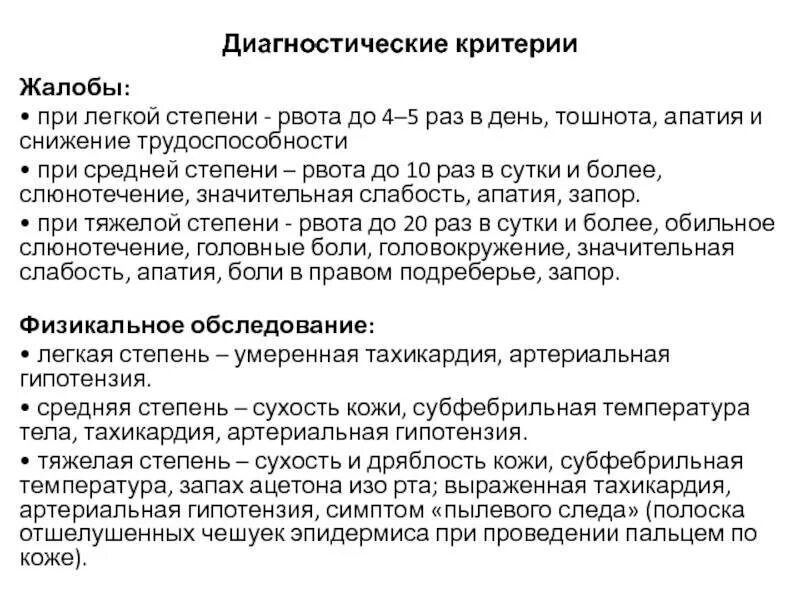 Диагностические критерии

Жалобы:

• при легкой степени - рвота до 4–5 раз в день, тошнота, апатия и снижение трудоспособности

• при средней степени – рвота до 10 раз в сутки и более, слюнотечение, значительная слабость, апатия, запор.

• при тяжелой степени - рвота до 20 раз в сутки и более, обильное слюнотечение, головные боли, головокружение, значительная слабость, апатия, боли в правом подреберье, запор.

Физикальное обследование:

• легкая степень – умеренная тахикардия, артериальная гипотензия.

• средняя степень – сухость кожи, субфебрильная температура тела, тахикардия, артериальная гипотензия.

• тяжелая степень – сухость и дряблость кожи, субфебрильная температура, запах ацетона изо рта; выраженная тахикардия, артериальная гипотензия, симптом «пылевого следа» (полоска отшелушенных чешуек эпидермиса при проведении пальцем по коже).